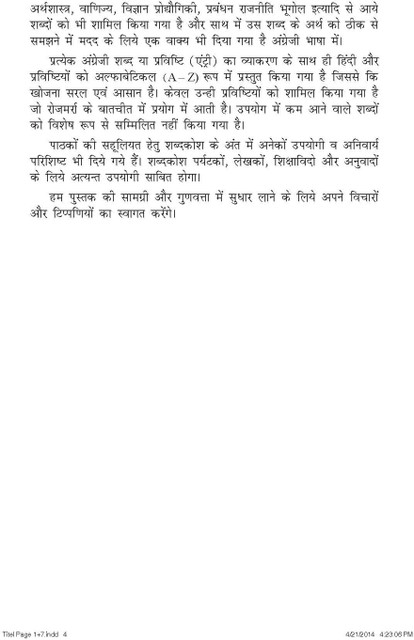 अर्थशास्त्र, वाणिज्य, विज्ञान प्रोद्यौगिकी, प्रबंधन राजनीति भूगोल इत्यादि से आये शब्दों को भी शामिल किया गया है और साथ में उस शब्द के अर्थ को ठीक से समझने में मदद के लिये एक वाक्य भी दिया गया है अंग्रेजी भाषा में।

प्रत्येक अंग्रेजी शब्द या प्रविष्टि (एंट्री) का व्याकरण के साथ ही हिंदी और प्रविष्टियों को अल्फाबेटिकल (A – Z) रूप में प्रस्तुत किया गया है जिससे कि खोजना सरल एवं आसान है। केवल उन्ही प्रविष्टियों को शामिल किया गया है जो रोजमर्रा के बातचीत में प्रयोग में आती है। उपयोग में कम आने वाले शब्दों को विशेष रूप से सम्मिलित नहीं किया गया है।

पाठकों की सहूलियत हेतु शब्दकोश के अंत में अनेकों उपयोगी व अनिवार्य परिशिष्ट भी दिये गये हैं। शब्दकोश पर्यटकों, लेखकों, शिक्षाविदो और अनुवादों के लिये अत्यन्त उपयोगी साबित होगा।

हम पुस्तक की सामग्री और गुणवत्ता में सुधार लाने के लिये अपने विचारों और टिप्पणियों का स्वागत करेंगे।

Titel Page 1+7.indd 4 4/21/2014 4:23:06 PM